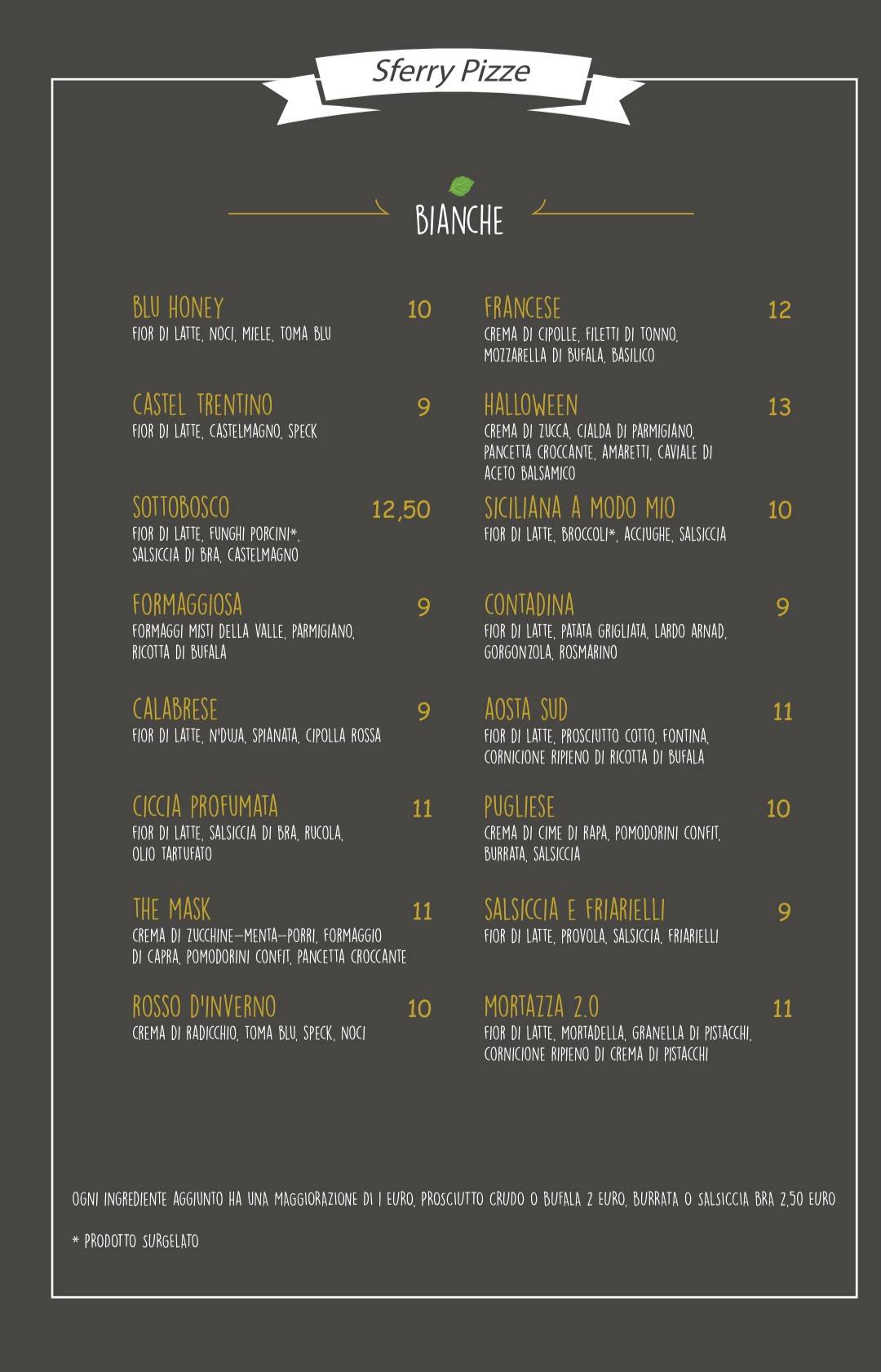 Sferry Pizze

BIANCHE

BLU HONEY 10
FIOR DI LATTE, NOCI, MIELE, TOMA BLU

CASTEL TRENTINO 9
FIOR DI LATTE, CASTELMAGNO, SPECK

SOTTOBOSCO 12,50
FIOR DI LATTE, FUNGHI PORCINI*, SALSICCIA DI BRA, CASTELMAGNO

FORMAGGIOSA 9
FORMAGGI MISTI DELLA VALLE, PARMIGIANO, RICOTTA DI BUFALA

CALABRESE 9
FIOR DI LATTE, N'DUJA, SPIANATA, CIPOLLA ROSSA

CICCIA PROFUMATA 11
FIOR DI LATTE, SALSICCIA DI BRA, RUCOLA, OLIO TARTUFATO

THE MASK 11
CREMA DI ZUCCHINE–MENTA–PORRI, FORMAGGIO DI CAPRA, POMODORINI CONFIT, PANCETTA CROCCANTE

ROSSO D'INVERNO 10
CREMA DI RADICCHIO, TOMA BLU, SPECK, NOCI

FRANCESE 12
CREMA DI CIPOLLE, FILETTI DI TONNO, MOZZARELLA DI BUFALA, BASILICO

HALLOWEEN 13
CREMA DI ZUCCA, CIALDA DI PARMIGIANO, PANCETTA CROCCANTE, AMARETTI, CAVIALE DI ACETO BALSAMICO

SICILIANA A MODO MIO 10
FIOR DI LATTE, BROCCOLI*, ACCIUGHE, SALSICCIA

CONTADINA 9
FIOR DI LATTE, PATATA GRIGLIATA, LARDO ARNAD, GORGONZOLA, ROSMARINO

AOSTA SUD 11
FIOR DI LATTE, PROSCIUTTO COTTO, FONTINA, CORNICIONE RIPIENO DI RICOTTA DI BUFALA

PUGLIESE 10
CREMA DI CIME DI RAPA, POMODORINI CONFIT, BURRATA, SALSICCIA

SALSICCIA E FRIARIELLI 9
FIOR DI LATTE, PROVOLA, SALSICCIA, FRIARIELLI

MORTAZZA 2.0 11
FIOR DI LATTE, MORTADELLA, GRANELLA DI PISTACCHI, CORNICIONE RIPIENO DI CREMA DI PISTACCHI

OGNI INGREDIENTE AGGIUNTO HA UNA MAGGIORAZIONE DI 1 EURO, PROSCIUTTO CRUDO O BUFALA 2 EURO, BURRATA O SALSICCIA BRA 2,50 EURO

* PRODOTTO SURGELATO